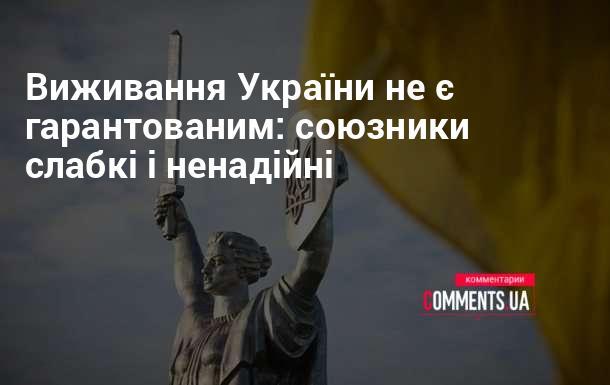 Виживання України не є гарантованим: союзники слабкі і ненадійні

комментарии
COMMENTS UA